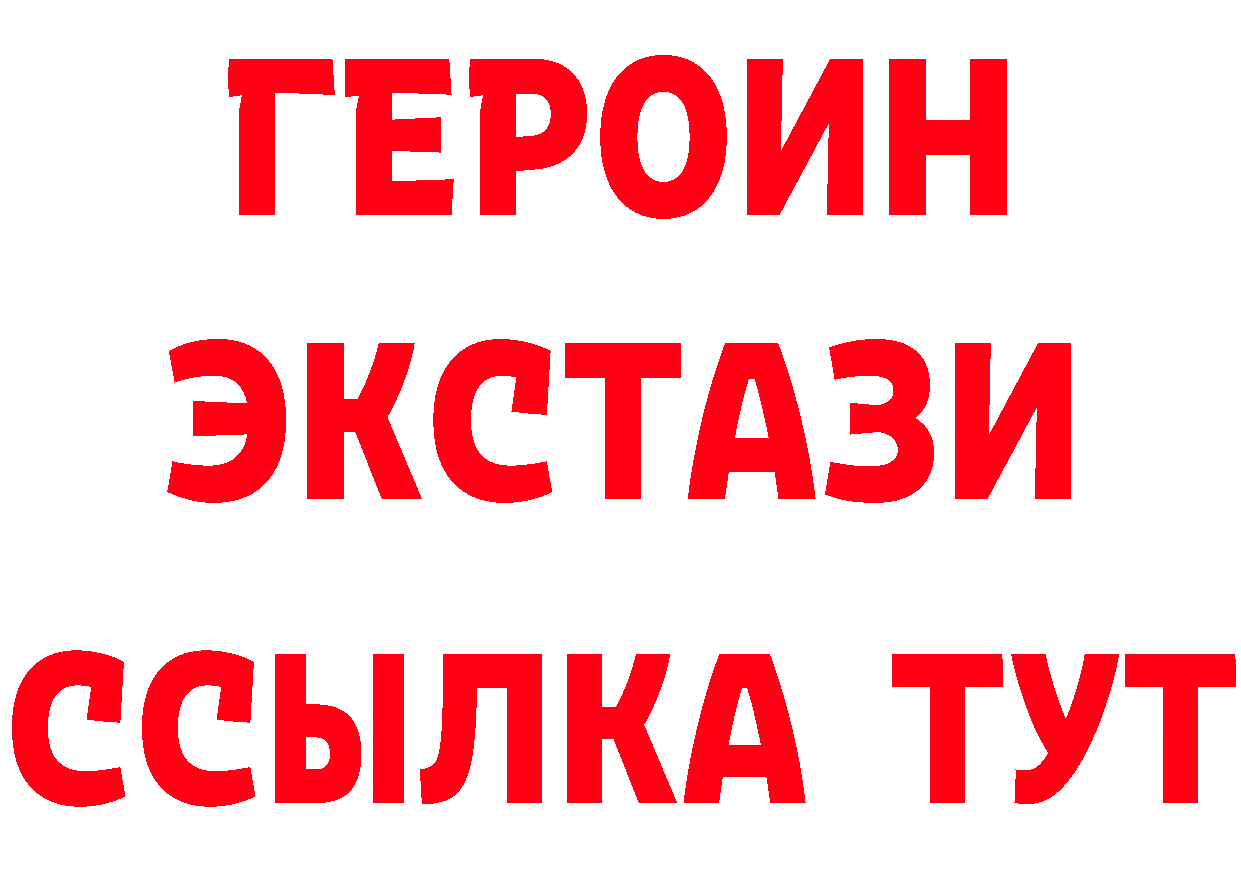 ГЕРОИН
ЭКСТАЗИ
ССЫЛКА ТУТ